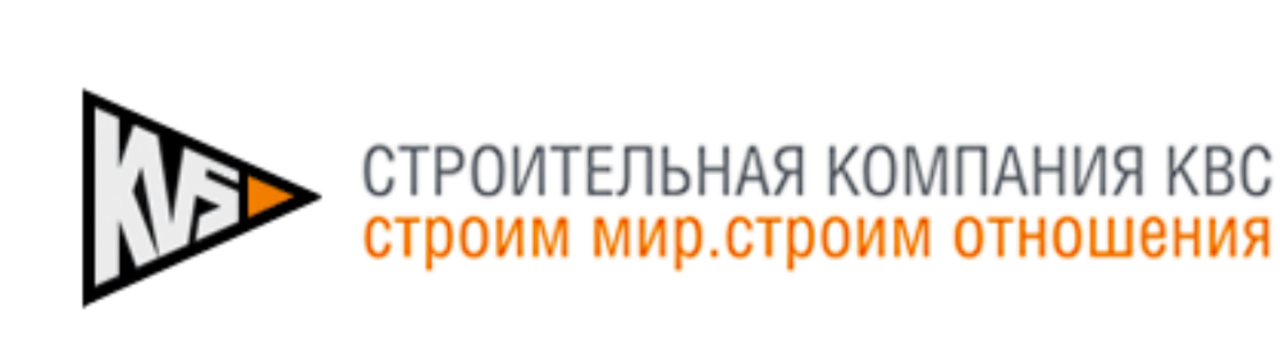 KVS
СТРОИТЕЛЬНАЯ КОМПАНИЯ КВС
строим мир.строим отношения